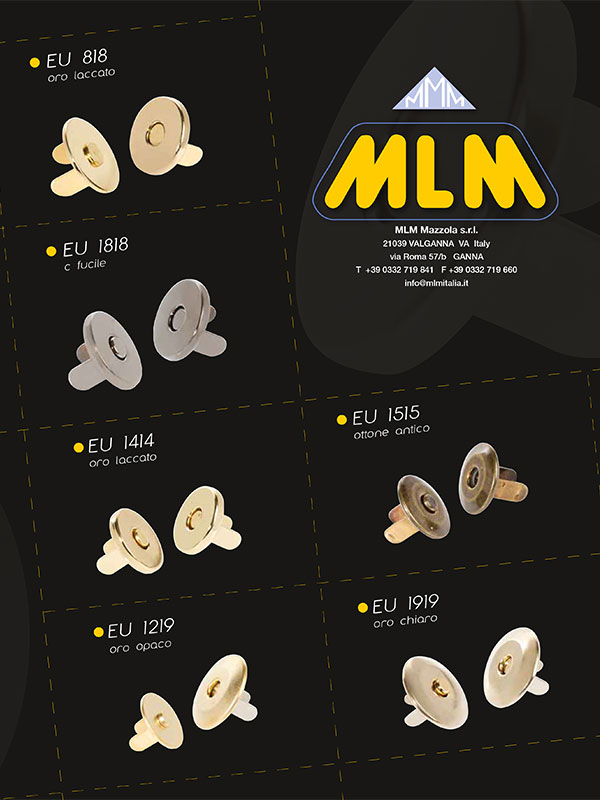 • EU 818
oro laccato

• EU 1818
c fucile

• EU 1414
oro laccato

• EU 1219
oro opaco

MMM

MLM

MLM Mazzola s.r.l.
21039 VALGANNA VA Italy
via Roma 57/b GANNA
T +39 0332 719 841 F +39 0332 719 660
info@mlmitalia.it

• EU 1515
ottone antico

• EU 1919
oro chiaro